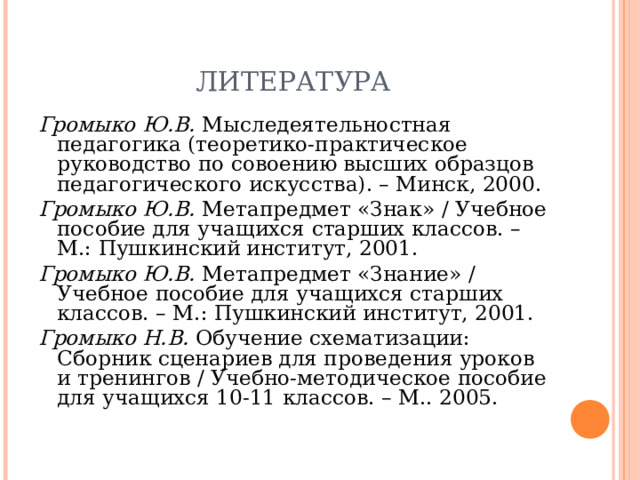 ЛИТЕРАТУРА

Громыко Ю.В. Мыследеятельностная педагогика (теоретико-практическое руководство по совоению высших образцов педагогического искусства). – Минск, 2000.

Громыко Ю.В. Метапредмет «Знак» / Учебное пособие для учащихся старших классов. – М.: Пушкинский институт, 2001.

Громыко Ю.В. Метапредмет «Знание» / Учебное пособие для учащихся старших классов. – М.: Пушкинский институт, 2001.

Громыко Н.В. Обучение схематизации: Сборник сценариев для проведения уроков и тренингов / Учебно-методическое пособие для учащихся 10-11 классов. – М.. 2005.